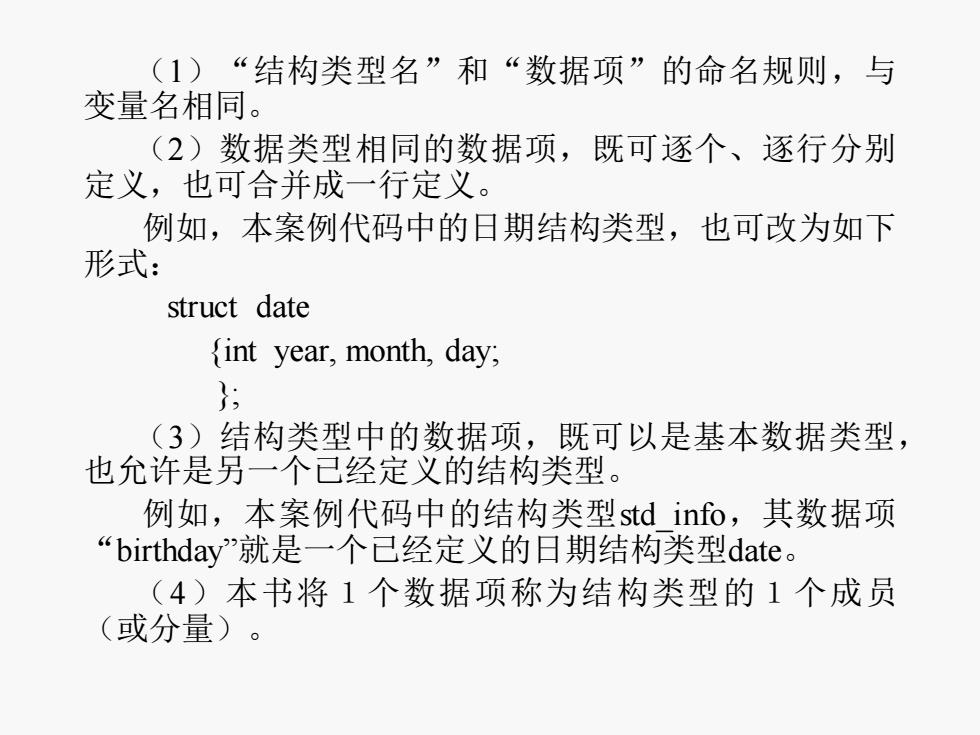 （1）“结构类型名”和“数据项”的命名规则，与变量名相同。

（2）数据类型相同的数据项，既可逐个、逐行分别定义，也可合并成一行定义。

例如，本案例代码中的日期结构类型，也可改为如下形式：

struct date
{int year, month, day;
};

（3）结构类型中的数据项，既可以是基本数据类型，也允许是另一个已经定义的结构类型。

例如，本案例代码中的结构类型std_info，其数据项“birthday”就是一个已经定义的日期结构类型date。

（4）本书将 1 个数据项称为结构类型的 1 个成员（或分量）。